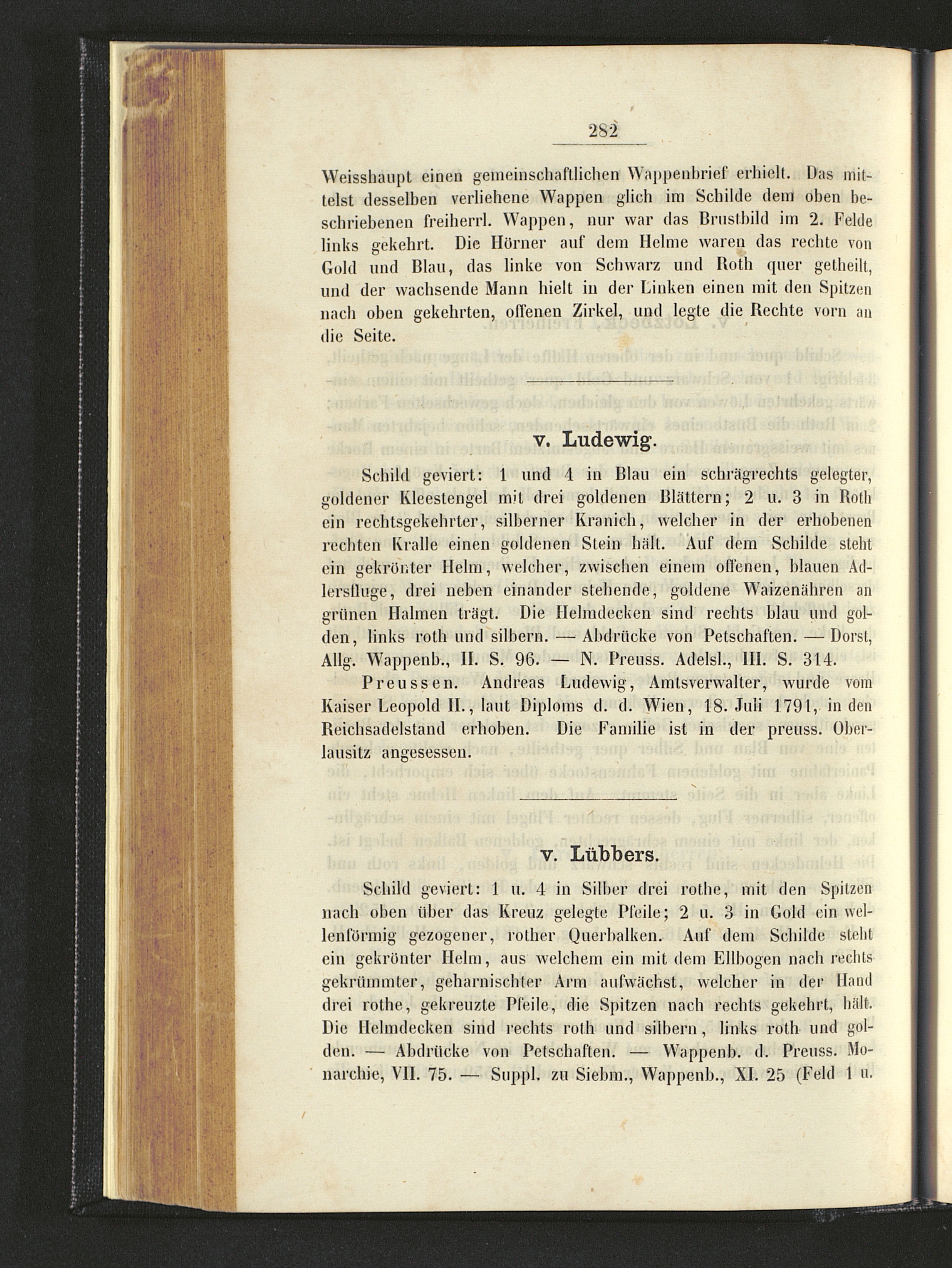 282

Weisshaupt einen gemeinschaftlichen Wappenbrief erhielt. Das mittelst desselben verliehene Wappen glich im Schilde dem oben beschriebenen freiherrl. Wappen, nur war das Brustbild im 2. Felde links gekehrt. Die Hörner auf dem Helme waren das rechte von Gold und Blau, das linke von Schwarz und Roth quer getheilt, und der wachsende Mann hielt in der Linken einen mit den Spitzen nach oben gekehrten, offenen Zirkel, und legte die Rechte vorn an die Seite.

v. Ludewig.

Schild geviert: 1 und 4 in Blau ein schrägrechts gelegter, goldener Kleestengel mit drei goldenen Blättern; 2 u. 3 in Roth ein rechtsgekehrter, silberner Kranich, welcher in der erhobenen rechten Kralle einen goldenen Stein hält. Auf dem Schilde steht ein gekrönter Helm, welcher, zwischen einem offenen, blauen Adlersfluge, drei neben einander stehende, goldene Waizenähren an grünen Halmen trägt. Die Helmdecken sind rechts blau und golden, links roth und silbern. — Abdrücke von Petschaften. — Dorst, Allg. Wappenb., II. S. 96. — N. Preuss. Adelsl., III. S. 314.

Preussen. Andreas Ludewig, Amtsverwalter, wurde vom Kaiser Leopold II., laut Diploms d. d. Wien, 18. Juli 1791, in den Reichsadelstand erhoben. Die Familie ist in der preuss. Oberlausitz angesessen.

v. Lübbers.

Schild geviert: 1 u. 4 in Silber drei rothe, mit den Spitzen nach oben über das Kreuz gelegte Pfeile; 2 u. 3 in Gold ein wellenförmig gezogener, rother Querbalken. Auf dem Schilde steht ein gekrönter Helm, aus welchem ein mit dem Ellbogen nach rechts gekrümmter, geharnischter Arm aufwächst, welcher in der Hand drei rothe, gekreuzte Pfeile, die Spitzen nach rechts gekehrt, hält. Die Helmdecken sind rechts roth und silbern, links roth und golden. — Abdrücke von Petschaften. — Wappenb. d. Preuss. Monarchie, VII. 75. — Suppl. zu Siebm., Wappenb., XI. 25 (Feld 1 u.